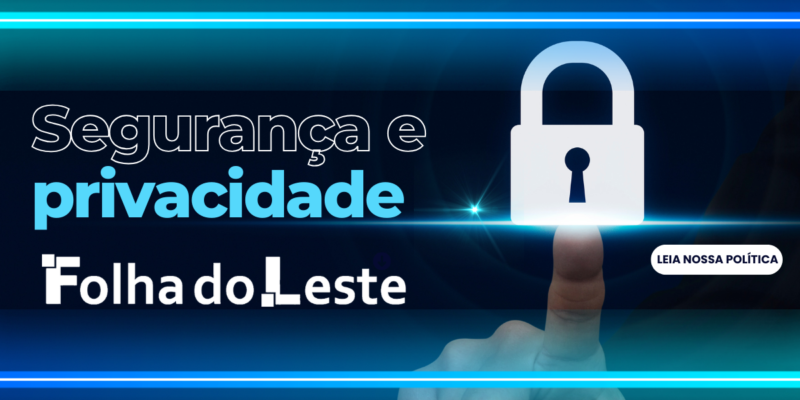 Segurança e privacidade

Folha do Leste

LEIA NOSSA POLÍTICA